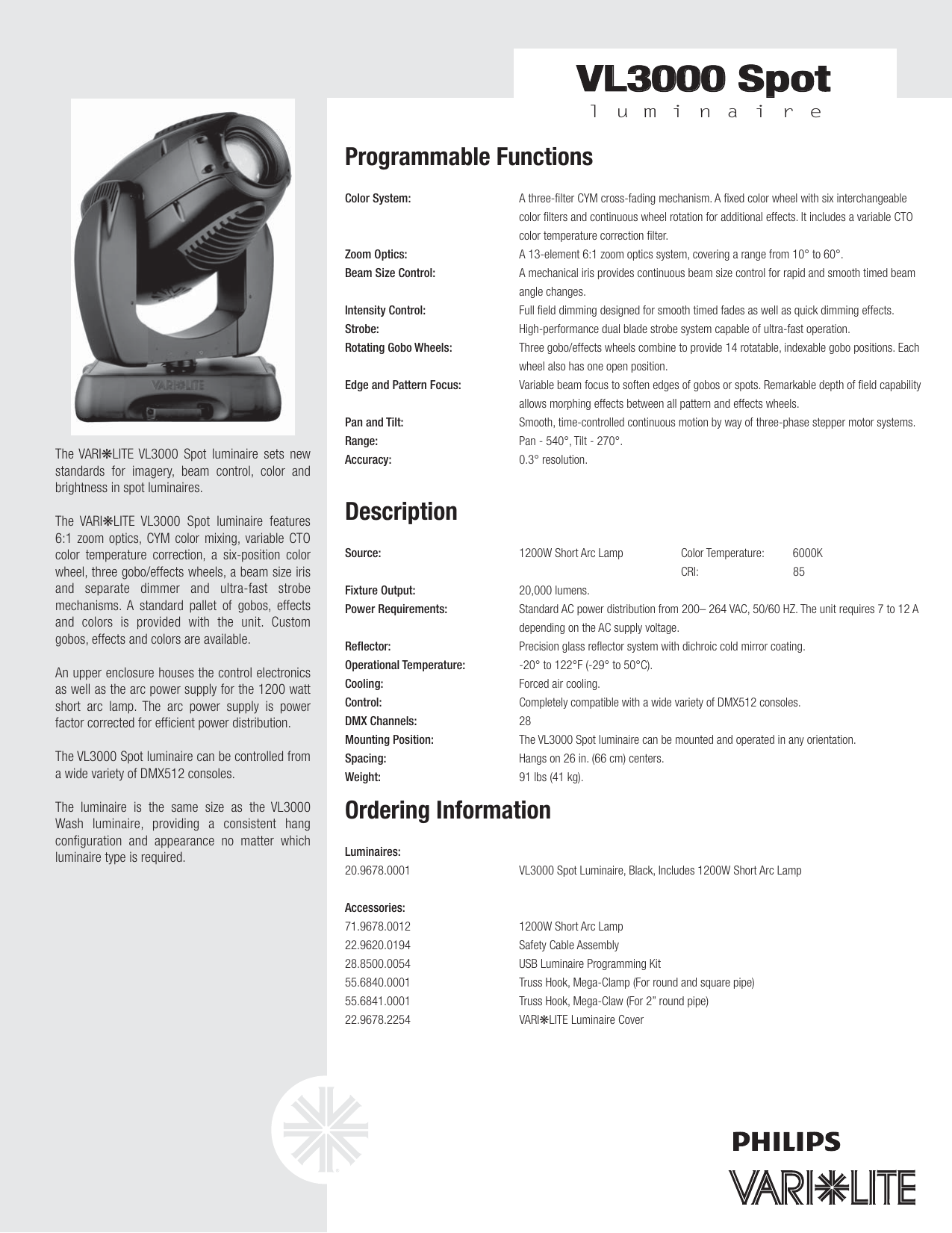 VL3000 Spot
luminaire

VARI❋LITE

The VARI❋LITE VL3000 Spot luminaire sets new standards for imagery, beam control, color and brightness in spot luminaires.

The VARI❋LITE VL3000 Spot luminaire features 6:1 zoom optics, CYM color mixing, variable CTO color temperature correction, a six-position color wheel, three gobo/effects wheels, a beam size iris and separate dimmer and ultra-fast strobe mechanisms. A standard pallet of gobos, effects and colors is provided with the unit. Custom gobos, effects and colors are available.

An upper enclosure houses the control electronics as well as the arc power supply for the 1200 watt short arc lamp. The arc power supply is power factor corrected for efficient power distribution.

The VL3000 Spot luminaire can be controlled from a wide variety of DMX512 consoles.

The luminaire is the same size as the VL3000 Wash luminaire, providing a consistent hang configuration and appearance no matter which luminaire type is required.

Programmable Functions

Color System: A three-filter CYM cross-fading mechanism. A fixed color wheel with six interchangeable color filters and continuous wheel rotation for additional effects. It includes a variable CTO color temperature correction filter.
Zoom Optics: A 13-element 6:1 zoom optics system, covering a range from 10° to 60°.
Beam Size Control: A mechanical iris provides continuous beam size control for rapid and smooth timed beam angle changes.
Intensity Control: Full field dimming designed for smooth timed fades as well as quick dimming effects.
Strobe: High-performance dual blade strobe system capable of ultra-fast operation.
Rotating Gobo Wheels: Three gobo/effects wheels combine to provide 14 rotatable, indexable gobo positions. Each wheel also has one open position.
Edge and Pattern Focus: Variable beam focus to soften edges of gobos or spots. Remarkable depth of field capability allows morphing effects between all pattern and effects wheels.
Pan and Tilt: Smooth, time-controlled continuous motion by way of three-phase stepper motor systems.
Range: Pan - 540°, Tilt - 270°.
Accuracy: 0.3° resolution.

Description

Source: 1200W Short Arc Lamp Color Temperature: 6000K
CRI: 85
Fixture Output: 20,000 lumens.
Power Requirements: Standard AC power distribution from 200– 264 VAC, 50/60 HZ. The unit requires 7 to 12 A depending on the AC supply voltage.
Reflector: Precision glass reflector system with dichroic cold mirror coating.
Operational Temperature: -20° to 122°F (-29° to 50°C).
Cooling: Forced air cooling.
Control: Completely compatible with a wide variety of DMX512 consoles.
DMX Channels: 28
Mounting Position: The VL3000 Spot luminaire can be mounted and operated in any orientation.
Spacing: Hangs on 26 in. (66 cm) centers.
Weight: 91 lbs (41 kg).

Ordering Information

Luminaires:
20.9678.0001 VL3000 Spot Luminaire, Black, Includes 1200W Short Arc Lamp

Accessories:
71.9678.0012 1200W Short Arc Lamp
22.9620.0194 Safety Cable Assembly
28.8500.0054 USB Luminaire Programming Kit
55.6840.0001 Truss Hook, Mega-Clamp (For round and square pipe)
55.6841.0001 Truss Hook, Mega-Claw (For 2" round pipe)
22.9678.2254 VARI❋LITE Luminaire Cover

PHILIPS
VARI❋LITE